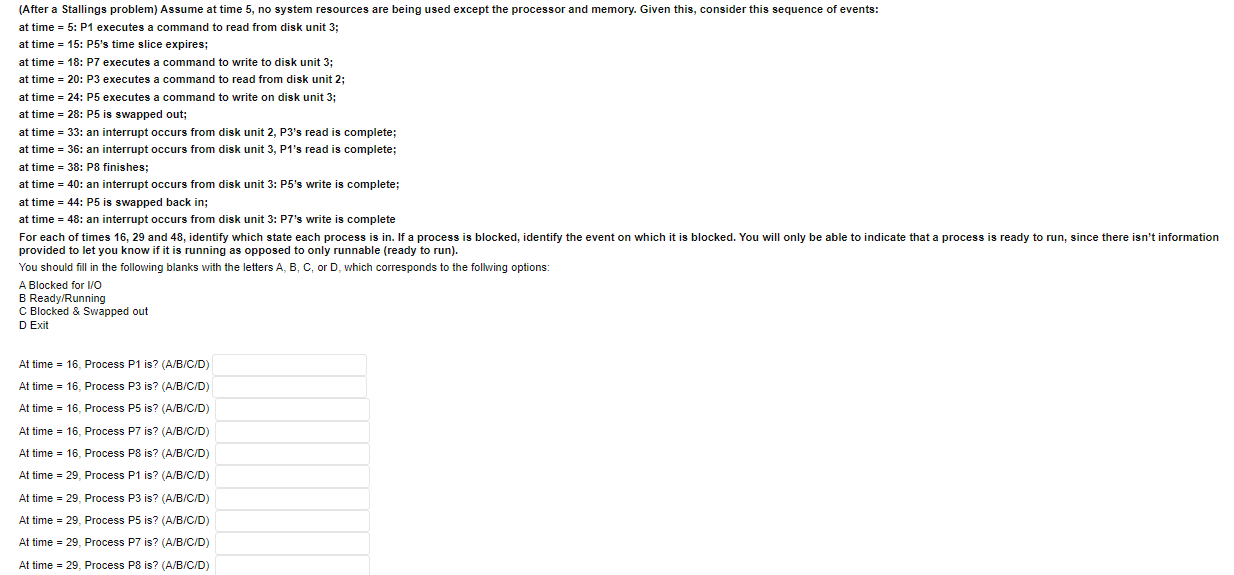 (After a Stallings problem) Assume at time 5, no system resources are being used except the processor and memory. Given this, consider this sequence of events:
at time = 5: P1 executes a command to read from disk unit 3;
at time = 15: P5's time slice expires;
at time = 18: P7 executes a command to write to disk unit 3;
at time = 20: P3 executes a command to read from disk unit 2;
at time = 24: P5 executes a command to write on disk unit 3;
at time = 28: P5 is swapped out;
at time = 33: an interrupt occurs from disk unit 2, P3's read is complete;
at time = 36: an interrupt occurs from disk unit 3, P1's read is complete;
at time = 38: P8 finishes;
at time = 40: an interrupt occurs from disk unit 3: P5's write is complete;
at time = 44: P5 is swapped back in;
at time = 48: an interrupt occurs from disk unit 3: P7's write is complete
For each of times 16, 29 and 48, identify which state each process is in. If a process is blocked, identify the event on which it is blocked. You will only be able to indicate that a process is ready to run, since there isn't information provided to let you know if it is running as opposed to only runnable (ready to run).
You should fill in the following blanks with the letters A, B, C, or D, which corresponds to the follwing options:
A Blocked for I/O
B Ready/Running
C Blocked & Swapped out
D Exit

At time = 16, Process P1 is? (A/B/C/D)
At time = 16, Process P3 is? (A/B/C/D)
At time = 16, Process P5 is? (A/B/C/D)
At time = 16, Process P7 is? (A/B/C/D)
At time = 16, Process P8 is? (A/B/C/D)
At time = 29, Process P1 is? (A/B/C/D)
At time = 29, Process P3 is? (A/B/C/D)
At time = 29, Process P5 is? (A/B/C/D)
At time = 29, Process P7 is? (A/B/C/D)
At time = 29, Process P8 is? (A/B/C/D)